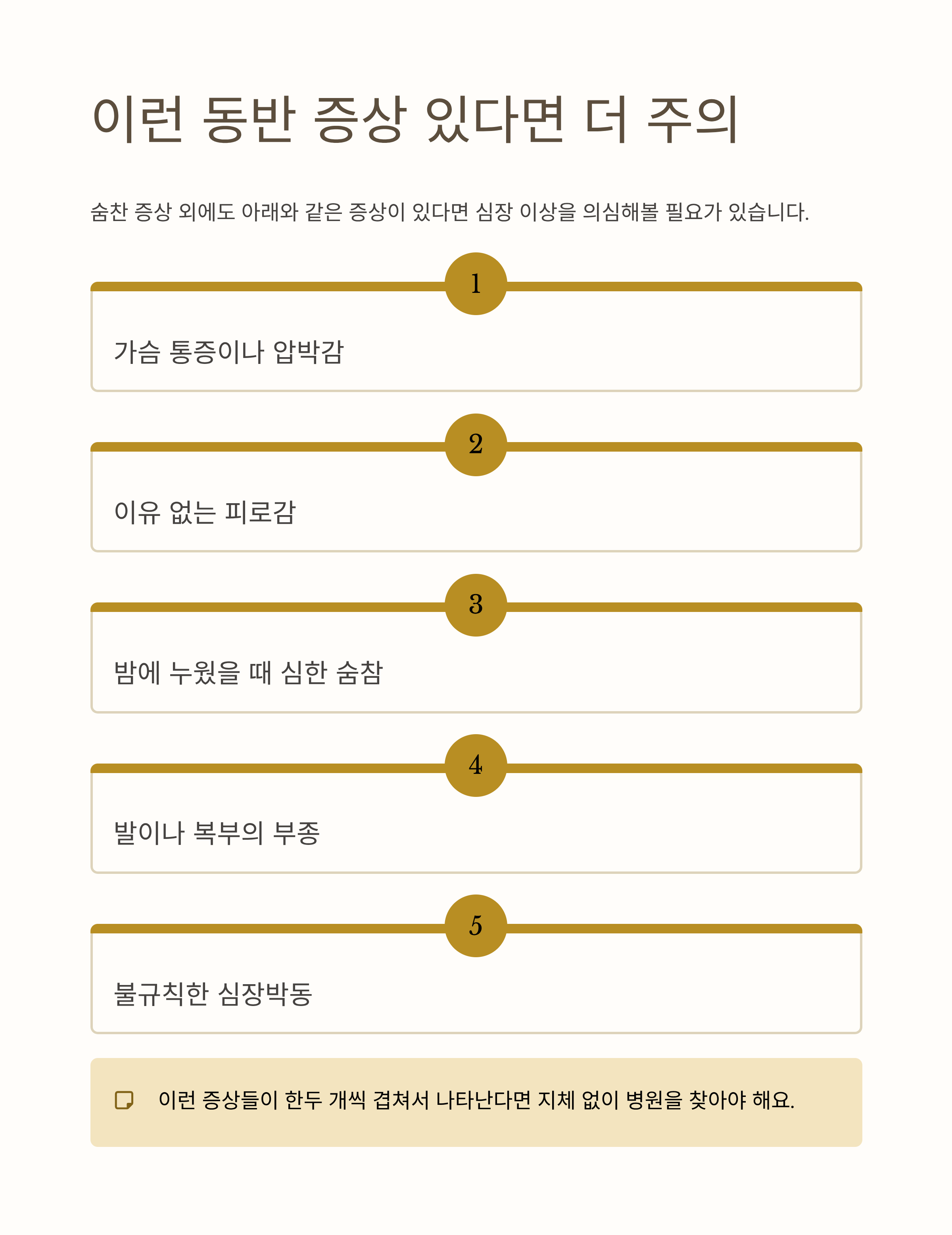 이런 동반 증상 있다면 더 주의

숨찬 증상 외에도 아래와 같은 증상이 있다면 심장 이상을 의심해볼 필요가 있습니다.

1

가슴 통증이나 압박감

2

이유 없는 피로감

3

밤에 누웠을 때 심한 숨참

4

발이나 복부의 부종

5

불규칙한 심장박동

이런 증상들이 한두 개씩 겹쳐서 나타난다면 지체 없이 병원을 찾아야 해요.